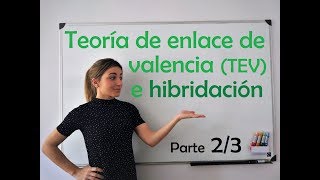 Teoría de enlace de valencia (TEV) e hibridación

Parte 2/3